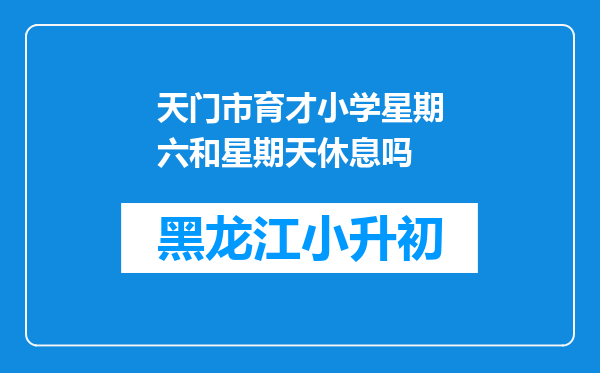 天门市育才小学星期六和星期天休息吗

黑龙江小升初